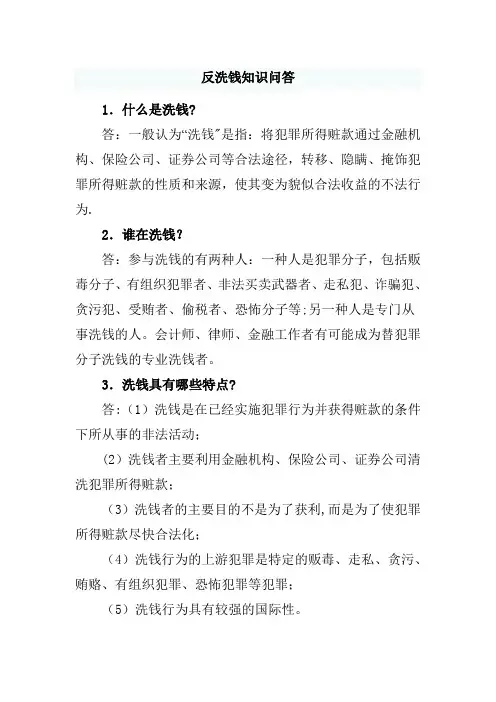 反洗钱知识问答

1. 什么是洗钱?

答：一般认为“洗钱”是指：将犯罪所得赃款通过金融机构、保险公司、证券公司等合法途径，转移、隐瞒、掩饰犯罪所得赃款的性质和来源，使其变为貌似合法收益的不法行为.

2. 谁在洗钱?

答：参与洗钱的有两种人：一种人是犯罪分子，包括贩毒分子、有组织犯罪者、非法买卖武器者、走私犯、诈骗犯、贪污犯、受贿者、偷税者、恐怖分子等;另一种人是专门从事洗钱的人。会计师、律师、金融工作者有可能成为替犯罪分子洗钱的专业洗钱者。

3. 洗钱具有哪些特点?

答：（1）洗钱是在已经实施犯罪行为并获得赃款的条件下所从事的非法活动；

（2）洗钱者主要利用金融机构、保险公司、证券公司清洗犯罪所得赃款；

（3）洗钱者的主要目的不是为了获利,而是为了使犯罪所得赃款尽快合法化；

（4）洗钱行为的上游犯罪是特定的贩毒、走私、贪污、贿赂、有组织犯罪、恐怖犯罪等犯罪；

（5）洗钱行为具有较强的国际性。